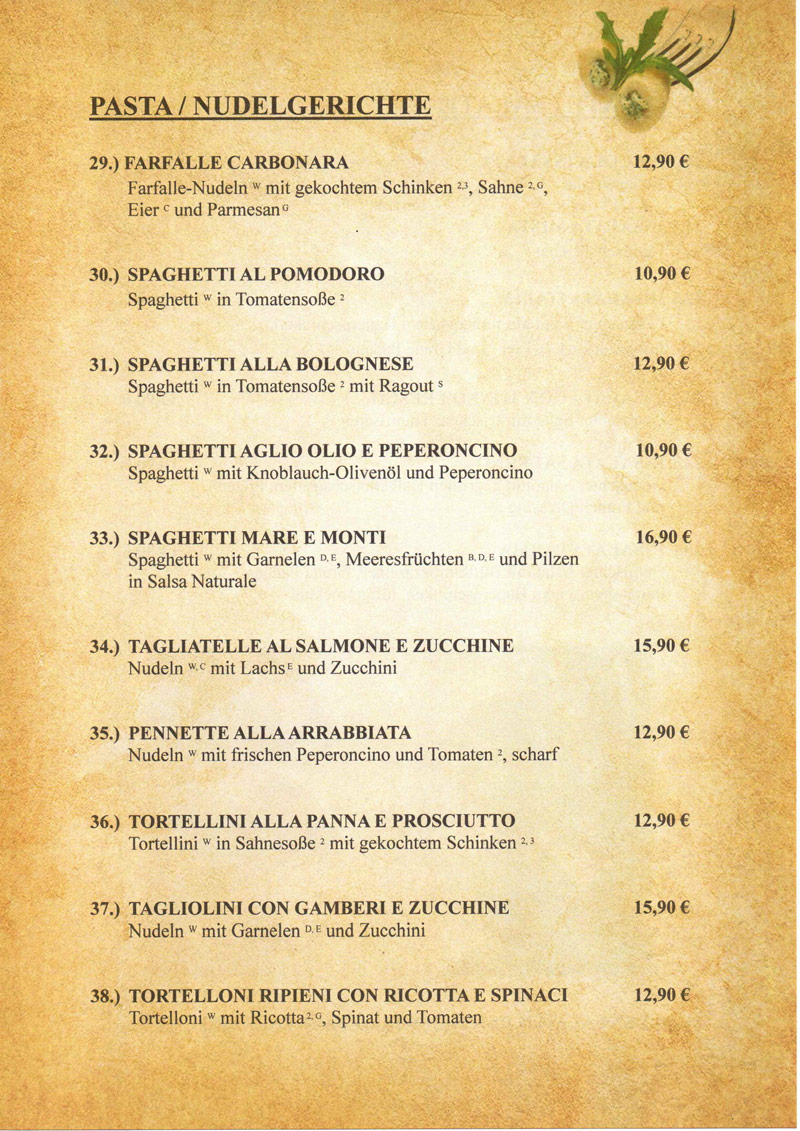 PASTA / NUDELGERICHTE

29.) FARFALLE CARBONARA 12,90 €
Farfalle-Nudeln $^{W}$ mit gekochtem Schinken $^{2,3}$, Sahne $^{2,G}$, Eier $^{C}$ und Parmesan $^{G}$

30.) SPAGHETTI AL POMODORO 10,90 €
Spaghetti $^{W}$ in Tomatensoße $^{2}$

31.) SPAGHETTI ALLA BOLOGNESE 12,90 €
Spaghetti $^{W}$ in Tomatensoße $^{2}$ mit Ragout $^{S}$

32.) SPAGHETTI AGLIO OLIO E PEPERONCINO 10,90 €
Spaghetti $^{W}$ mit Knoblauch-Olivenöl und Peperoncino

33.) SPAGHETTI MARE E MONTI 16,90 €
Spaghetti $^{W}$ mit Garnelen $^{D,E}$, Meeresfrüchten $^{B,D,E}$ und Pilzen in Salsa Naturale

34.) TAGLIATELLE AL SALMONE E ZUCCHINE 15,90 €
Nudeln $^{W,C}$ mit Lachs $^{E}$ und Zucchini

35.) PENNETTE ALLA ARRABBIATA 12,90 €
Nudeln $^{W}$ mit frischen Peperoncino und Tomaten $^{2}$, scharf

36.) TORTELLINI ALLA PANNA E PROSCIUTTO 12,90 €
Tortellini $^{W}$ in Sahnesoße $^{2}$ mit gekochtem Schinken $^{2,3}$

37.) TAGLIOLINI CON GAMBERI E ZUCCHINE 15,90 €
Nudeln $^{W}$ mit Garnelen $^{D,E}$ und Zucchini

38.) TORTELLONI RIPIENI CON RICOTTA E SPINACI 12,90 €
Tortelloni $^{W}$ mit Ricotta $^{2,G}$, Spinat und Tomaten